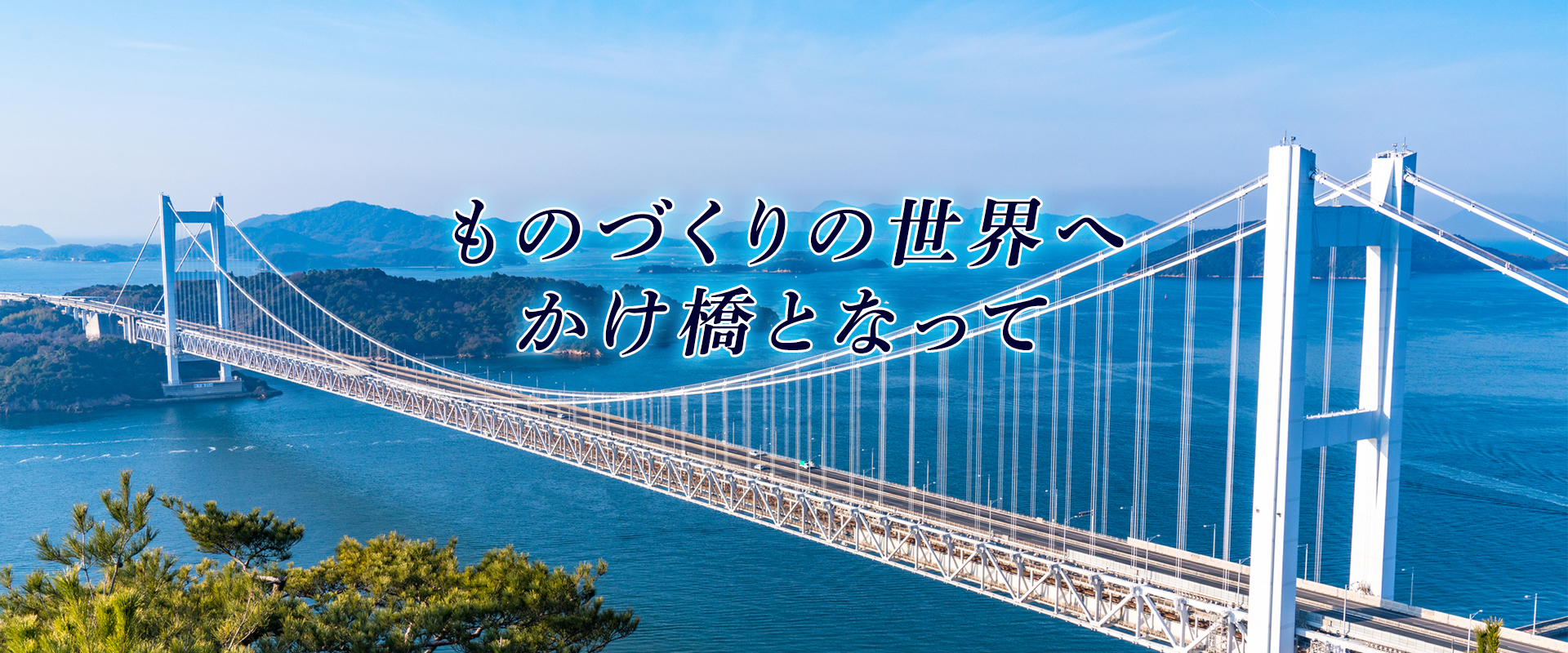 ものづくりの世界へ
かけ橋となって